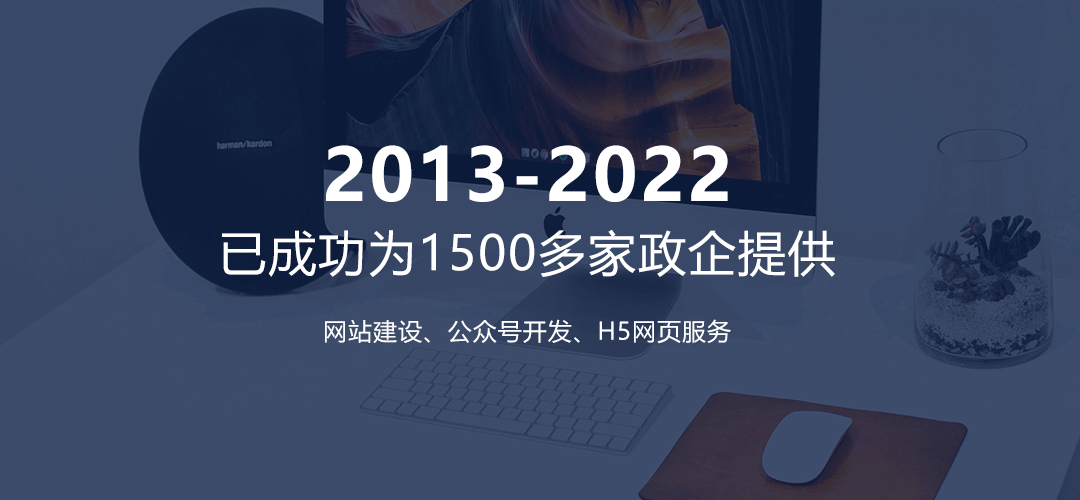 harman/kardon

2013-2022

已成功为1500多家政企提供

网站建设、公众号开发、H5网页服务